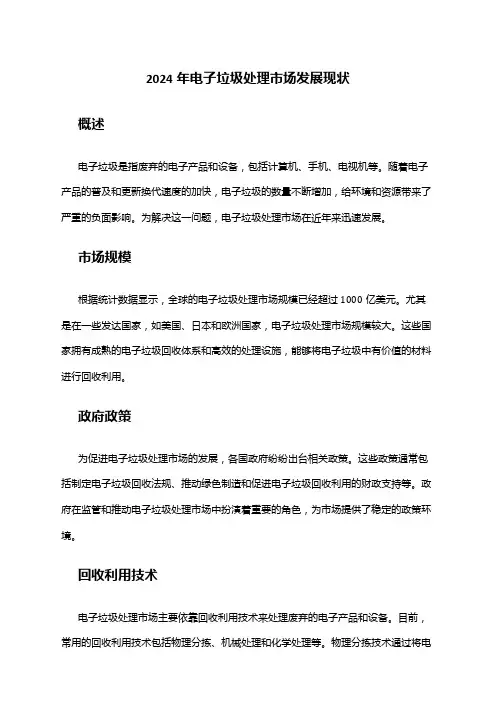 2024 年电子垃圾处理市场发展现状

概述

电子垃圾是指废弃的电子产品和设备，包括计算机、手机、电视机等。随着电子产品的普及和更新换代速度的加快，电子垃圾的数量不断增加，给环境和资源带来了严重的负面影响。为解决这一问题，电子垃圾处理市场在近年来迅速发展。

市场规模

根据统计数据显示，全球的电子垃圾处理市场规模已经超过 1000 亿美元。尤其是在一些发达国家，如美国、日本和欧洲国家，电子垃圾处理市场规模较大。这些国家拥有成熟的电子垃圾回收体系和高效的处理设施，能够将电子垃圾中有价值的材料进行回收利用。

政府政策

为促进电子垃圾处理市场的发展，各国政府纷纷出台相关政策。这些政策通常包括制定电子垃圾回收法规、推动绿色制造和促进电子垃圾回收利用的财政支持等。政府在监管和推动电子垃圾处理市场中扮演着重要的角色，为市场提供了稳定的政策环境。

回收利用技术

电子垃圾处理市场主要依靠回收利用技术来处理废弃的电子产品和设备。目前，常用的回收利用技术包括物理分拣、机械处理和化学处理等。物理分拣技术通过将电